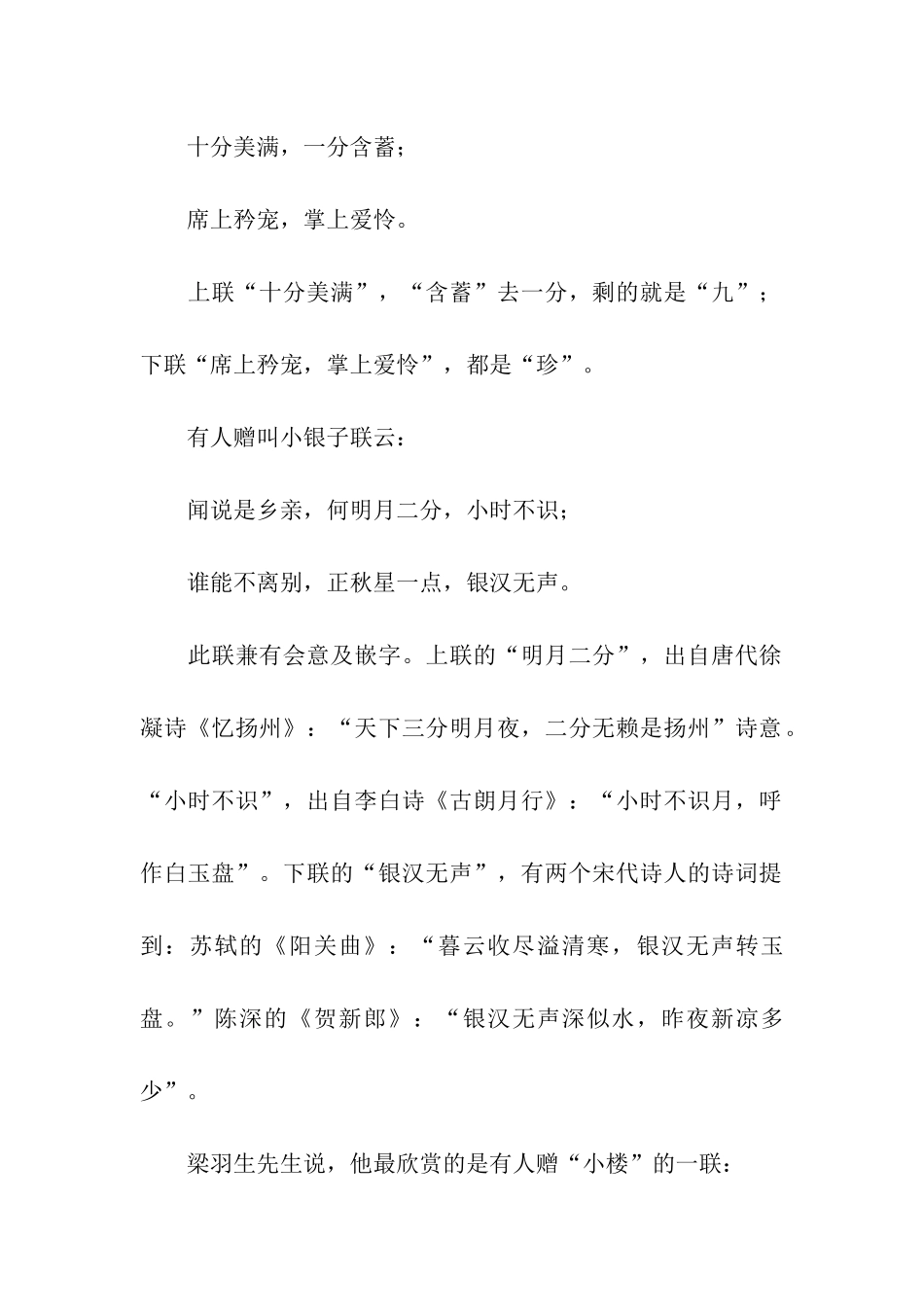 十分美满，一分含蓄；

席上矜宠，掌上爱怜。

上联“十分美满”，“含蓄”去一分，剩的就是“九”；下联“席上矜宠，掌上爱怜”，都是“珍”。

有人赠叫小银子联云：

闻说是乡亲，何明月二分，小时不识；

谁能不离别，正秋星一点，银汉无声。

此联兼有会意及嵌字。上联的“明月二分”，出自唐代徐凝诗《忆扬州》：“天下三分明月夜，二分无赖是扬州”诗意。“小时不识”，出自李白诗《古朗月行》：“小时不识月，呼作白玉盘”。下联的“银汉无声”，有两个宋代诗人的诗词提到：苏轼的《阳关曲》：“暮云收尽溢清寒，银汉无声转玉盘。”陈深的《贺新郎》：“银汉无声深似水，昨夜新凉多少”。

梁羽生先生说，他最欣赏的是有人赠“小楼”的一联：